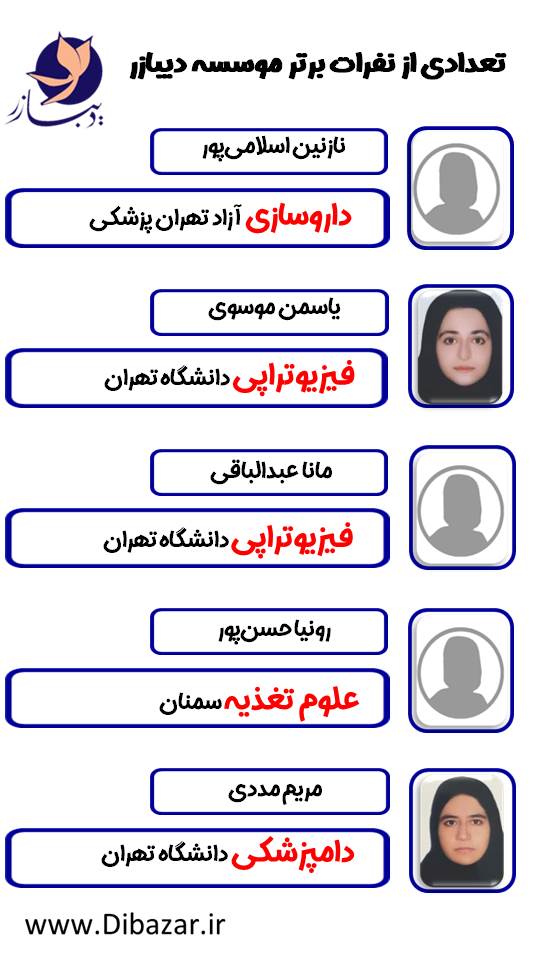 دیبازر

تعدادی از نفرات برتر موسسه دیبازر

نازنین اسلامی‌پور

داروسازی آزاد تهران پزشکی

یاسمن موسوی

فیزیوتراپی دانشگاه تهران

مانا عبدالباقی

فیزیوتراپی دانشگاه تهران

رونیا حسن‌پور

علوم تغذیه سمنان

مریم مددی

دامپزشکی دانشگاه تهران

www.Dibazar.ir